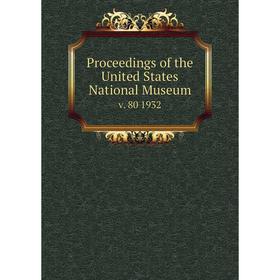 Proceedings of the United States National Museum
v. 80 1932